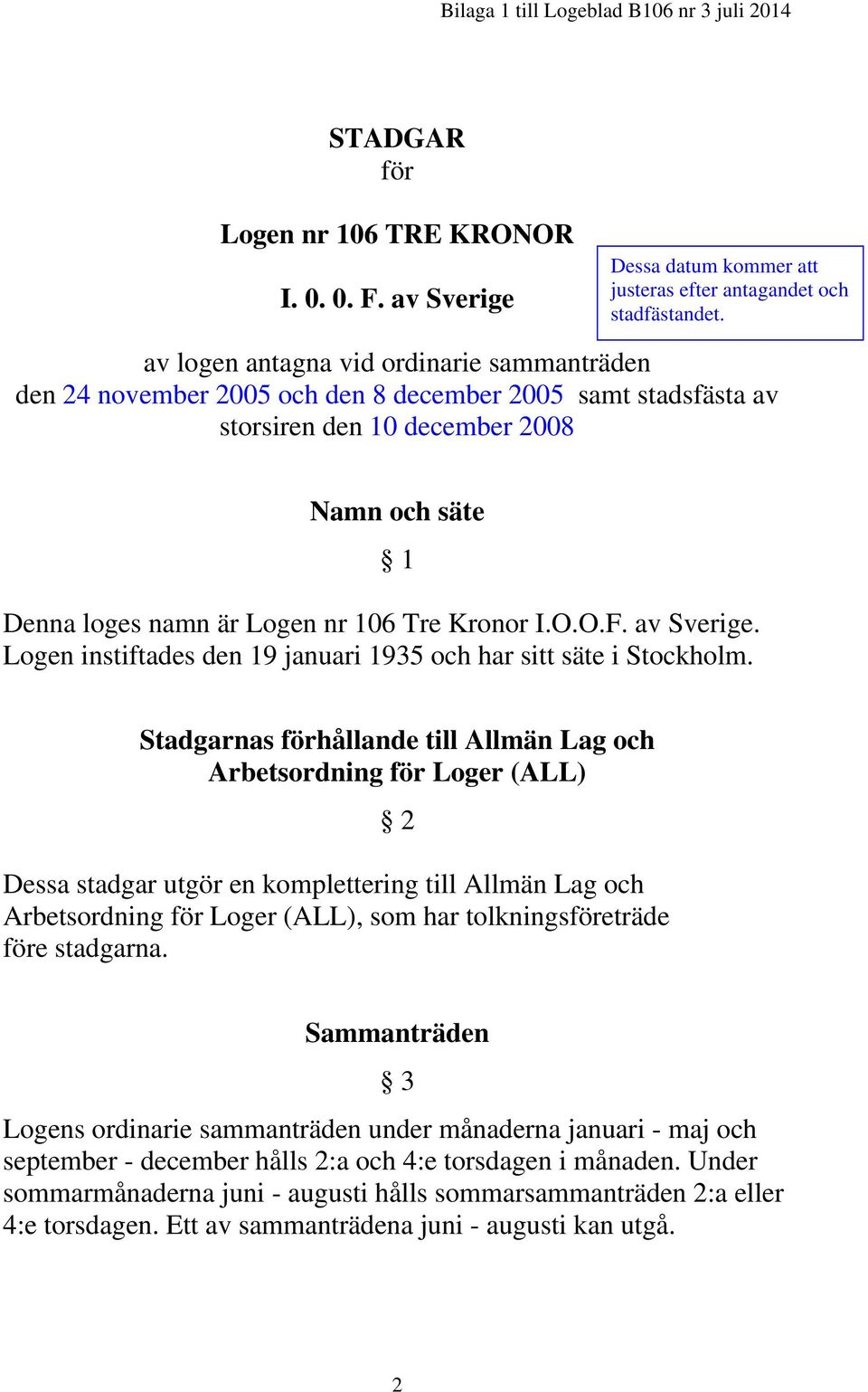 Bilaga 1 till Logeblad B106 nr 3 juli 2014

STADGAR
för

Logen nr 106 TRE KRONOR

I. 0. 0. F. av Sverige

Dessa datum kommer att justeras efter antagandet och stadfästandet.

av logen antagna vid ordinarie sammanträden den 24 november 2005 och den 8 december 2005 samt stadsfästa av storsiren den 10 december 2008

Namn och säte

§ 1

Denna loges namn är Logen nr 106 Tre Kronor I.O.O.F. av Sverige. Logen instiftades den 19 januari 1935 och har sitt säte i Stockholm.

Stadgarnas förhållande till Allmän Lag och Arbetsordning för Loger (ALL)

§ 2

Dessa stadgar utgör en komplettering till Allmän Lag och Arbetsordning för Loger (ALL), som har tolkningsföreträde före stadgarna.

Sammanträden

§ 3

Logens ordinarie sammanträden under månaderna januari - maj och september - december hålls 2:a och 4:e torsdagen i månaden. Under sommarmånaderna juni - augusti hålls sommarsammanträden 2:a eller 4:e torsdagen. Ett av sammanträdena juni - augusti kan utgå.

2